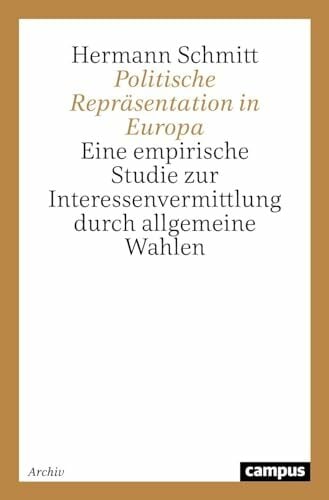 Hermann Schmitt
Politische Repräsentation in Europa
Eine empirische Studie zur Interessenvermittlung durch allgemeine Wahlen

Archiv
campus